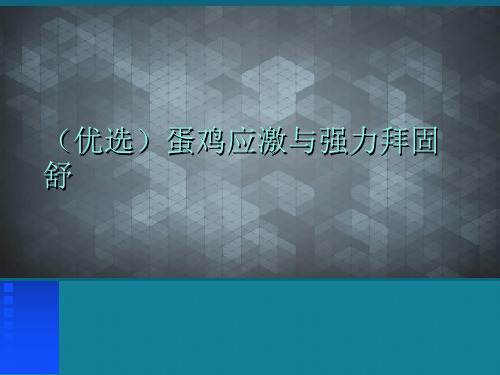 （优选）蛋鸡应激与强力拜固舒